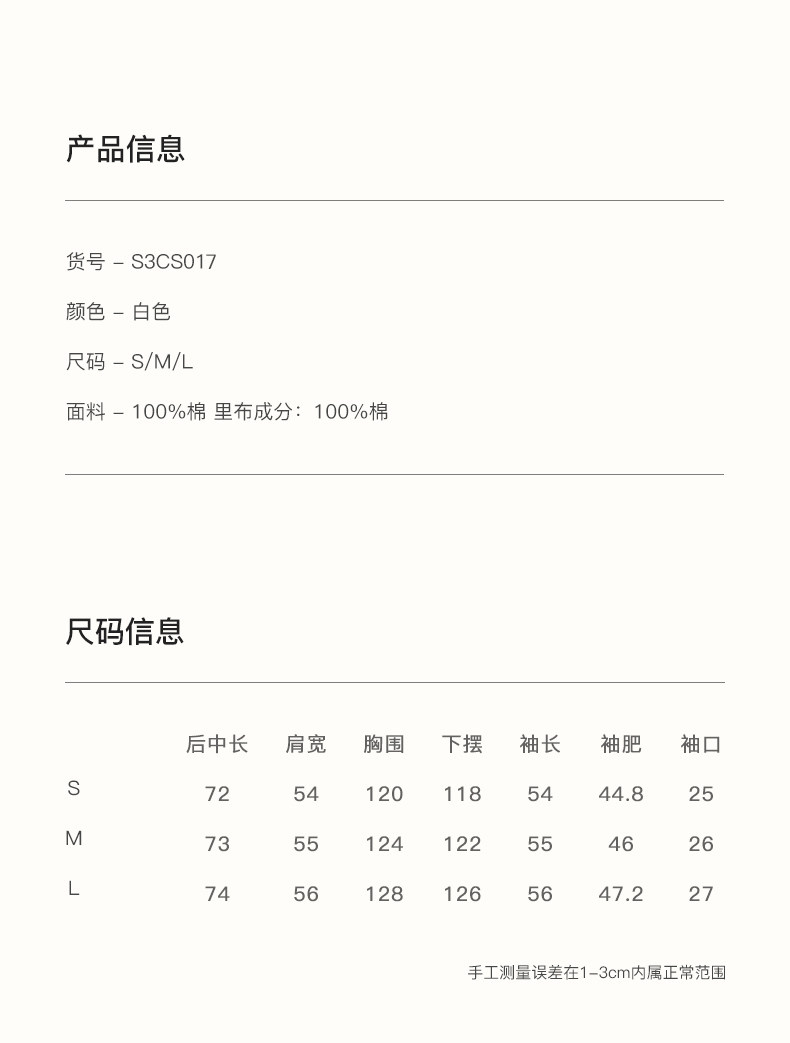 产品信息

货号 – S3CS017

颜色 – 白色

尺码 – S/M/L

面料 – 100%棉 里布成分：100%棉

尺码信息

| | 后中长 | 肩宽 | 胸围 | 下摆 | 袖长 | 袖肥 | 袖口 |
|---|---|---|---|---|---|---|---|
| S | 72 | 54 | 120 | 118 | 54 | 44.8 | 25 |
| M | 73 | 55 | 124 | 122 | 55 | 46 | 26 |
| L | 74 | 56 | 128 | 126 | 56 | 47.2 | 27 |

手工测量误差在1–3cm内属正常范围